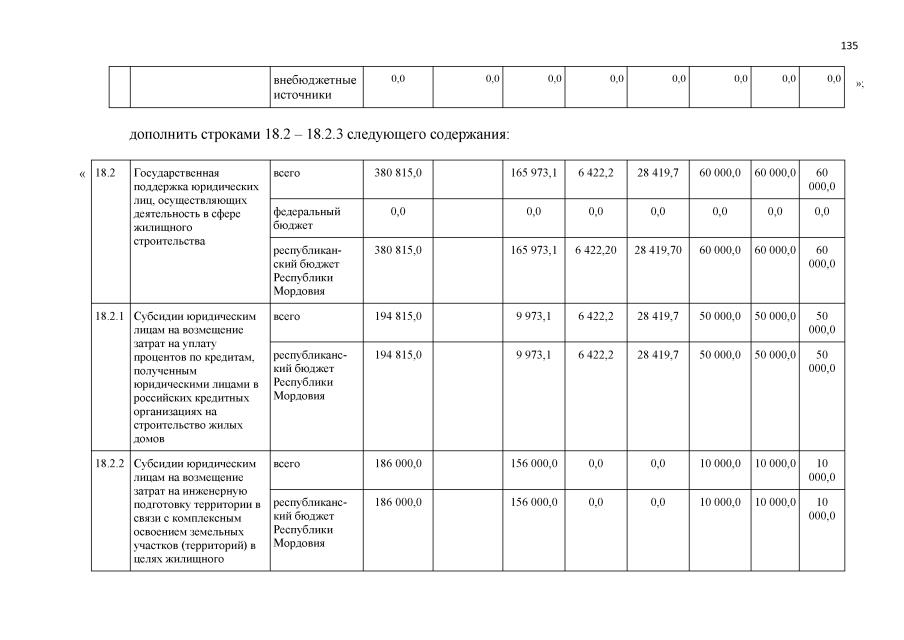 135

| | | внебюджетные источники | 0,0 | 0,0 | 0,0 | 0,0 | 0,0 | 0,0 | 0,0 | 0,0 |
|---|---|---|---|---|---|---|---|---|---|---|

»;

дополнить строками 18.2 – 18.2.3 следующего содержания:

«

| 18.2 | Государственная поддержка юридических лиц, осуществляющих деятельность в сфере жилищного строительства | всего | 380 815,0 | | 165 973,1 | 6 422,2 | 28 419,7 | 60 000,0 | 60 000,0 | 60 000,0 |
|---|---|---|---|---|---|---|---|---|---|---|
| | | федеральный бюджет | 0,0 | | 0,0 | 0,0 | 0,0 | 0,0 | 0,0 | 0,0 |
| | | республиканский бюджет Республики Мордовия | 380 815,0 | | 165 973,1 | 6 422,20 | 28 419,70 | 60 000,0 | 60 000,0 | 60 000,0 |
| 18.2.1 | Субсидии юридическим лицам на возмещение затрат на уплату процентов по кредитам, полученным юридическими лицами в российских кредитных организациях на строительство жилых домов | всего | 194 815,0 | | 9 973,1 | 6 422,2 | 28 419,7 | 50 000,0 | 50 000,0 | 50 000,0 |
| | | республиканский бюджет Республики Мордовия | 194 815,0 | | 9 973,1 | 6 422,2 | 28 419,7 | 50 000,0 | 50 000,0 | 50 000,0 |
| 18.2.2 | Субсидии юридическим лицам на возмещение затрат на инженерную подготовку территории в связи с комплексным освоением земельных участков (территорий) в целях жилищного | всего | 186 000,0 | | 156 000,0 | 0,0 | 0,0 | 10 000,0 | 10 000,0 | 10 000,0 |
| | | республиканский бюджет Республики Мордовия | 186 000,0 | | 156 000,0 | 0,0 | 0,0 | 10 000,0 | 10 000,0 | 10 000,0 |